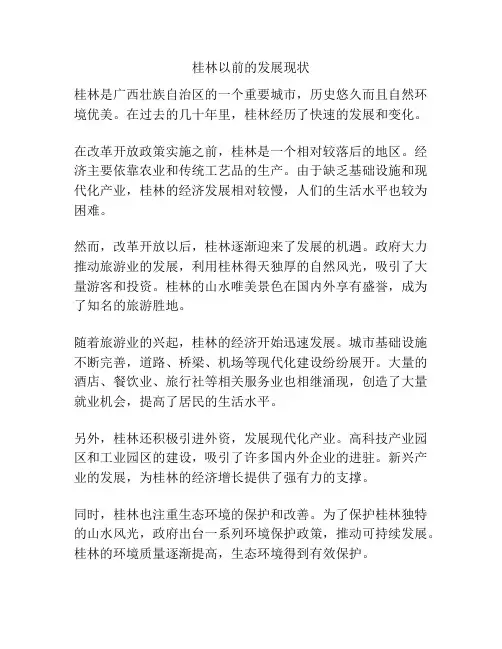 桂林以前的发展现状

桂林是广西壮族自治区的一个重要城市，历史悠久而且自然环境优美。在过去的几十年里，桂林经历了快速的发展和变化。

在改革开放政策实施之前，桂林是一个相对较落后的地区。经济主要依靠农业和传统工艺品的生产。由于缺乏基础设施和现代化产业，桂林的经济发展相对较慢，人们的生活水平也较为困难。

然而，改革开放以后，桂林逐渐迎来了发展的机遇。政府大力推动旅游业的发展，利用桂林得天独厚的自然风光，吸引了大量游客和投资。桂林的山水唯美景色在国内外享有盛誉，成为了知名的旅游胜地。

随着旅游业的兴起，桂林的经济开始迅速发展。城市基础设施不断完善，道路、桥梁、机场等现代化建设纷纷展开。大量的酒店、餐饮业、旅行社等相关服务业也相继涌现，创造了大量就业机会，提高了居民的生活水平。

另外，桂林还积极引进外资，发展现代化产业。高科技产业园区和工业园区的建设，吸引了许多国内外企业的进驻。新兴产业的发展，为桂林的经济增长提供了强有力的支撑。

同时，桂林也注重生态环境的保护和改善。为了保护桂林独特的山水风光，政府出台一系列环境保护政策，推动可持续发展。桂林的环境质量逐渐提高，生态环境得到有效保护。